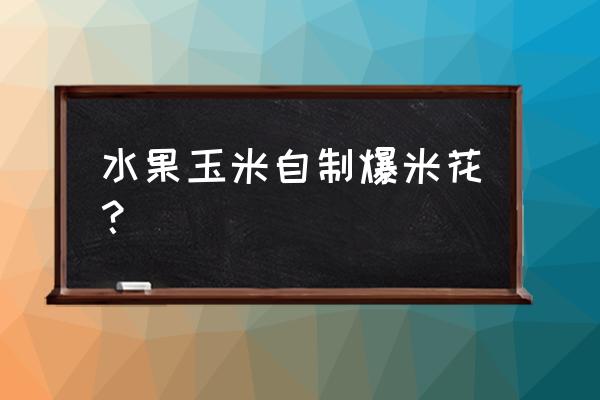 水果玉米自制爆米花？